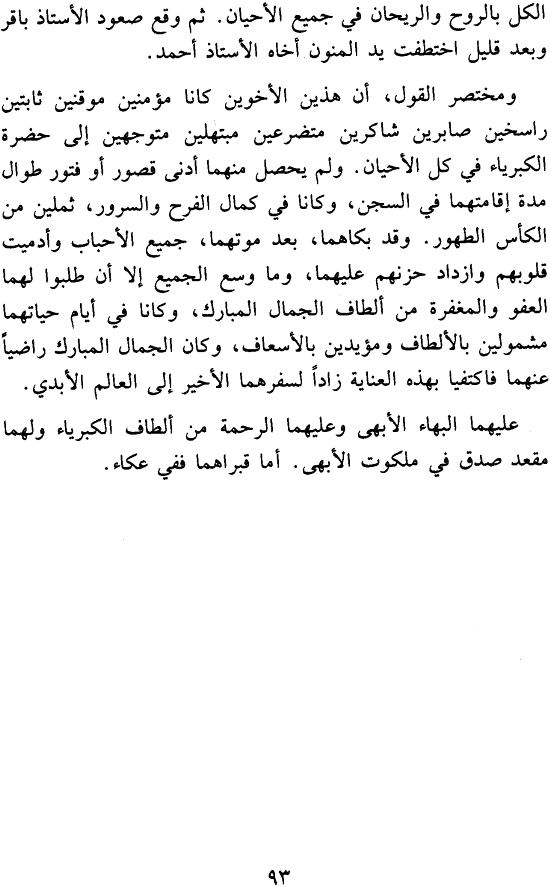 الكل بالروح والريحان في جميع الأحيان. ثم وقع صعود الأستاذ باقر وبعد قليل اختطفت يد المنون أخاه الأستاذ أحمد.

ومختصر القول، أن هذين الأخوين كانا مؤمنين موقنين ثابتين راسخين صابرين شاكرين متضرعين مبتهلين متوجهين إلى حضرة الكبرياء في كل الأحيان. ولم يحصل منهما أدنى قصور أو فتور طوال مدة إقامتهما في السجن، وكانا في كمال الفرح والسرور، ثملين من الكأس الطهور. وقد بكاهما، بعد موتهما، جميع الأحباب وأدميت قلوبهم وازداد حزنهم عليهما، وما وسع الجميع إلا أن طلبوا لهما العفو والمغفرة من ألطاف الجمال المبارك، وكانا في أيام حياتهما مشمولين بالألطاف ومؤيدين بالأسعاف، وكان الجمال المبارك راضياً عنهما فاكتفيا بهذه العناية زاداً لسفرهما الأخير إلى العالم الأبدي.

عليهما البهاء الأبهى وعليهما الرحمة من ألطاف الكبرياء ولهما مقعد صدق في ملكوت الأبهى. أما قبراهما ففي عكاء.

٩٣